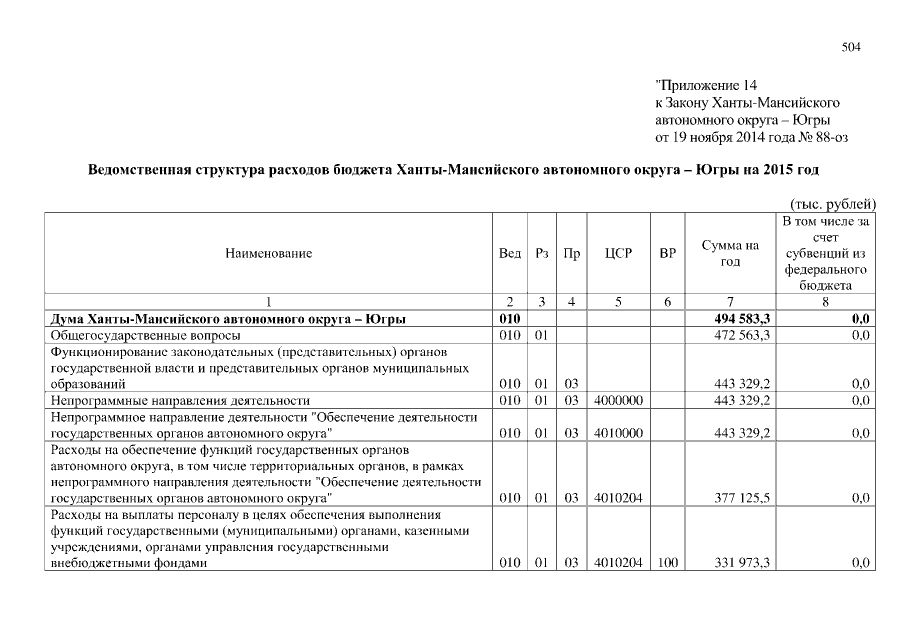 504

"Приложение 14
к Закону Ханты-Мансийского автономного округа – Югры
от 19 ноября 2014 года № 88-оз

Ведомственная структура расходов бюджета Ханты-Мансийского автономного округа – Югры на 2015 год

(тыс. рублей)

| Наименование | Вед | Рз | Пр | ЦСР | ВР | Сумма на год | В том числе за счет субвенций из федерального бюджета |
|---|---|---|---|---|---|---|---|
| 1 | 2 | 3 | 4 | 5 | 6 | 7 | 8 |
| Дума Ханты-Мансийского автономного округа – Югры | 010 | | | | | 494 583,3 | 0,0 |
| Общегосударственные вопросы | 010 | 01 | | | | 472 563,3 | 0,0 |
| Функционирование законодательных (представительных) органов государственной власти и представительных органов муниципальных образований | 010 | 01 | 03 | | | 443 329,2 | 0,0 |
| Непрограммные направления деятельности | 010 | 01 | 03 | 4000000 | | 443 329,2 | 0,0 |
| Непрограммное направление деятельности "Обеспечение деятельности государственных органов автономного округа" | 010 | 01 | 03 | 4010000 | | 443 329,2 | 0,0 |
| Расходы на обеспечение функций государственных органов автономного округа, в том числе территориальных органов, в рамках непрограммного направления деятельности "Обеспечение деятельности государственных органов автономного округа" | 010 | 01 | 03 | 4010204 | | 377 125,5 | 0,0 |
| Расходы на выплаты персоналу в целях обеспечения выполнения функций государственными (муниципальными) органами, казенными учреждениями, органами управления государственными внебюджетными фондами | 010 | 01 | 03 | 4010204 | 100 | 331 973,3 | 0,0 |